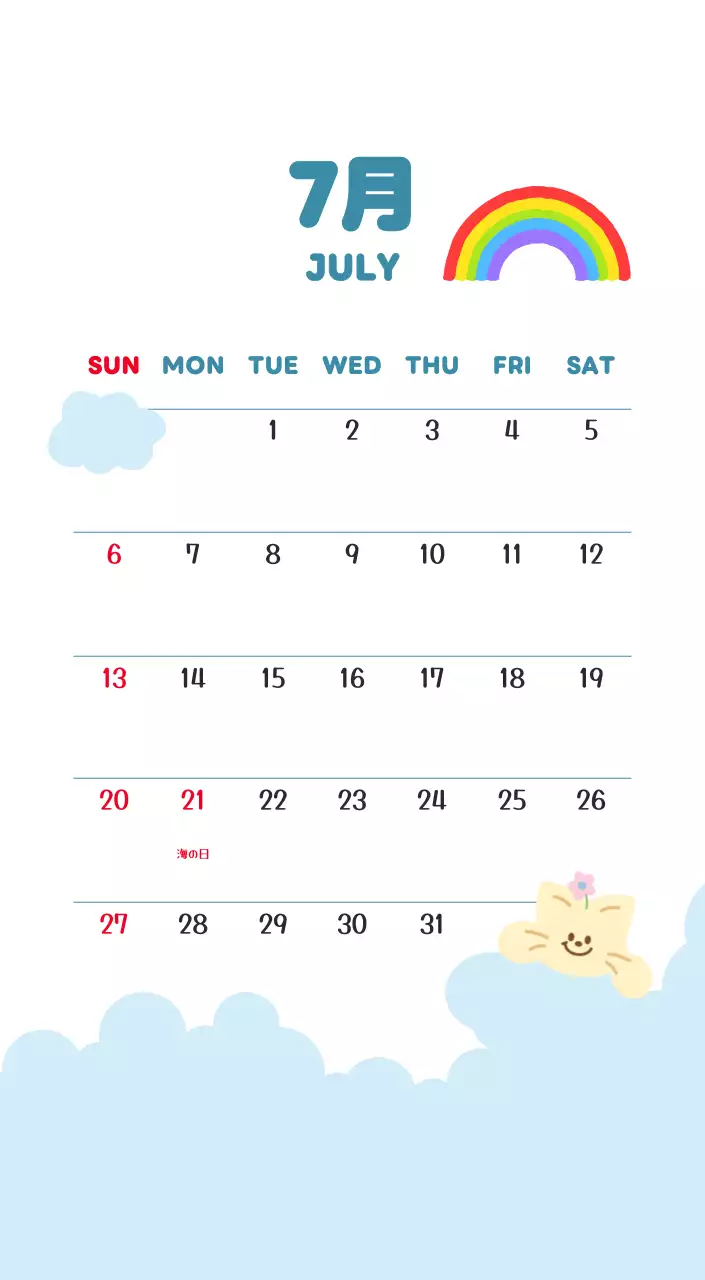 7月
JULY

| SUN | MON | TUE | WED | THU | FRI | SAT |
|---|---|---|---|---|---|---|
| | | 1 | 2 | 3 | 4 | 5 |
| 6 | 7 | 8 | 9 | 10 | 11 | 12 |
| 13 | 14 | 15 | 16 | 17 | 18 | 19 |
| 20 | 21 海の日 | 22 | 23 | 24 | 25 | 26 |
| 27 | 28 | 29 | 30 | 31 | | |